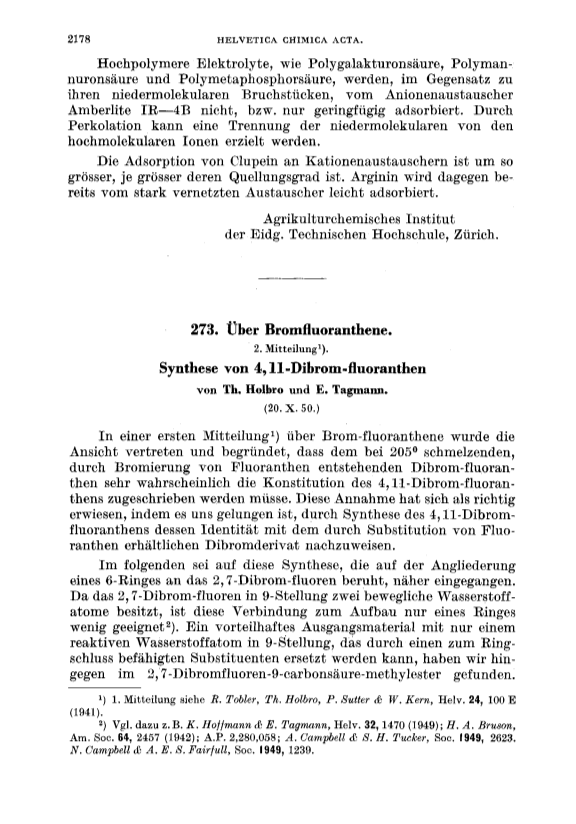 2178 HELVETICA CHIMICA ACTA.

Hochpolymere Elektrolyte, wie Polygalakturonsäure, Polymannuronsäure und Polymetaphosphorsäure, werden, im Gegensatz zu ihren niedermolekularen Bruchstücken, vom Anionenaustauscher Amberlite IR—4B nicht, bzw. nur geringfügig adsorbiert. Durch Perkolation kann eine Trennung der niedermolekularen von den hochmolekularen Ionen erzielt werden.

Die Adsorption von Clupein an Kationenaustauschern ist um so grösser, je grösser deren Quellungsgrad ist. Arginin wird dagegen bereits vom stark vernetzten Austauscher leicht adsorbiert.

Agrikulturchemisches Institut
der Eidg. Technischen Hochschule, Zürich.

273. Über Bromfluoranthene.
2. Mitteilung¹).
Synthese von 4,11-Dibrom-fluoranthen
von Th. Holbro und E. Tagmann.
(20. X. 50.)

In einer ersten Mitteilung¹) über Brom-fluoranthene wurde die Ansicht vertreten und begründet, dass dem bei 205⁰ schmelzenden, durch Bromierung von Fluoranthen entstehenden Dibrom-fluoranthen sehr wahrscheinlich die Konstitution des 4,11-Dibrom-fluoranthens zugeschrieben werden müsse. Diese Annahme hat sich als richtig erwiesen, indem es uns gelungen ist, durch Synthese des 4,11-Dibrom-fluoranthens dessen Identität mit dem durch Substitution von Fluoranthen erhältlichen Dibromderivat nachzuweisen.

Im folgenden sei auf diese Synthese, die auf der Angliederung eines 6-Ringes an das 2,7-Dibrom-fluoren beruht, näher eingegangen. Da das 2,7-Dibrom-fluoren in 9-Stellung zwei bewegliche Wasserstoffatome besitzt, ist diese Verbindung zum Aufbau nur eines Ringes wenig geeignet²). Ein vorteilhaftes Ausgangsmaterial mit nur einem reaktiven Wasserstoffatom in 9-Stellung, das durch einen zum Ringschluss befähigten Substituenten ersetzt werden kann, haben wir hingegen im 2,7-Dibromfluoren-9-carbonsäure-methylester gefunden.

¹) 1. Mitteilung siehe R. Tobler, Th. Holbro, P. Sutter & W. Kern, Helv. 24, 100 E (1941).
²) Vgl. dazu z. B. K. Hoffmann & E. Tagmann, Helv. 32, 1470 (1949); H. A. Bruson, Am. Soc. 64, 2457 (1942); A.P. 2,280,058; A. Campbell & S. H. Tucker, Soc. 1949, 2623. N. Campbell & A. E. S. Fairfull, Soc. 1949, 1239.